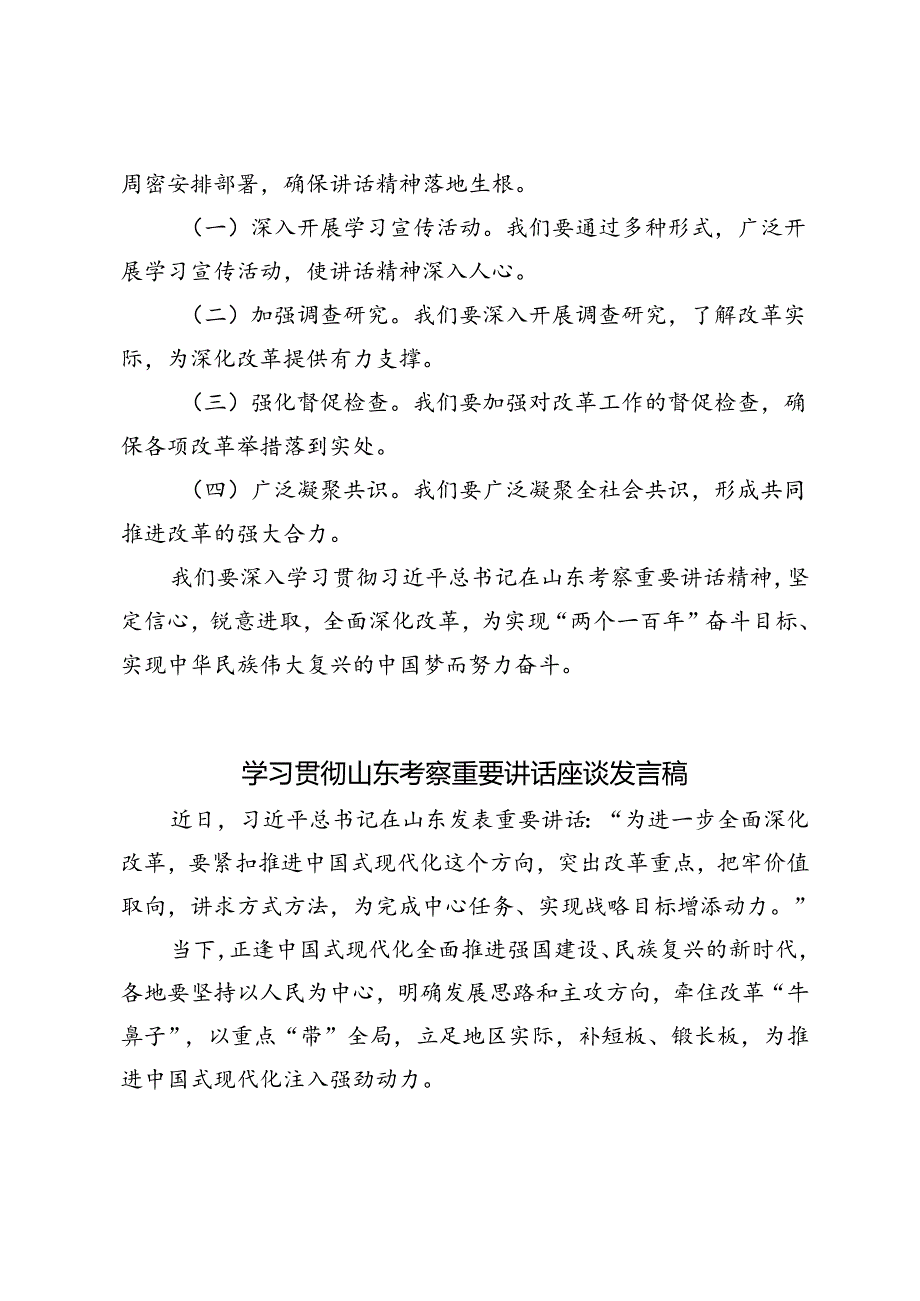 周密安排部署，确保讲话精神落地生根。

（一）深入开展学习宣传活动。我们要通过多种形式，广泛开展学习宣传活动，使讲话精神深入人心。

（二）加强调查研究。我们要深入开展调查研究，了解改革实际，为深化改革提供有力支撑。

（三）强化督促检查。我们要加强对改革工作的督促检查，确保各项改革举措落到实处。

（四）广泛凝聚共识。我们要广泛凝聚全社会共识，形成共同推进改革的强大合力。

我们要深入学习贯彻习近平总书记在山东考察重要讲话精神，坚定信心，锐意进取，全面深化改革，为实现“两个一百年”奋斗目标、实现中华民族伟大复兴的中国梦而努力奋斗。

学习贯彻山东考察重要讲话座谈发言稿

近日，习近平总书记在山东发表重要讲话：“为进一步全面深化改革，要紧扣推进中国式现代化这个方向，突出改革重点，把牢价值取向，讲求方式方法，为完成中心任务、实现战略目标增添动力。”

当下，正逢中国式现代化全面推进强国建设、民族复兴的新时代，各地要坚持以人民为中心，明确发展思路和主攻方向，牵住改革“牛鼻子”，以重点“带”全局，立足地区实际，补短板、锻长板，为推进中国式现代化注入强劲动力。